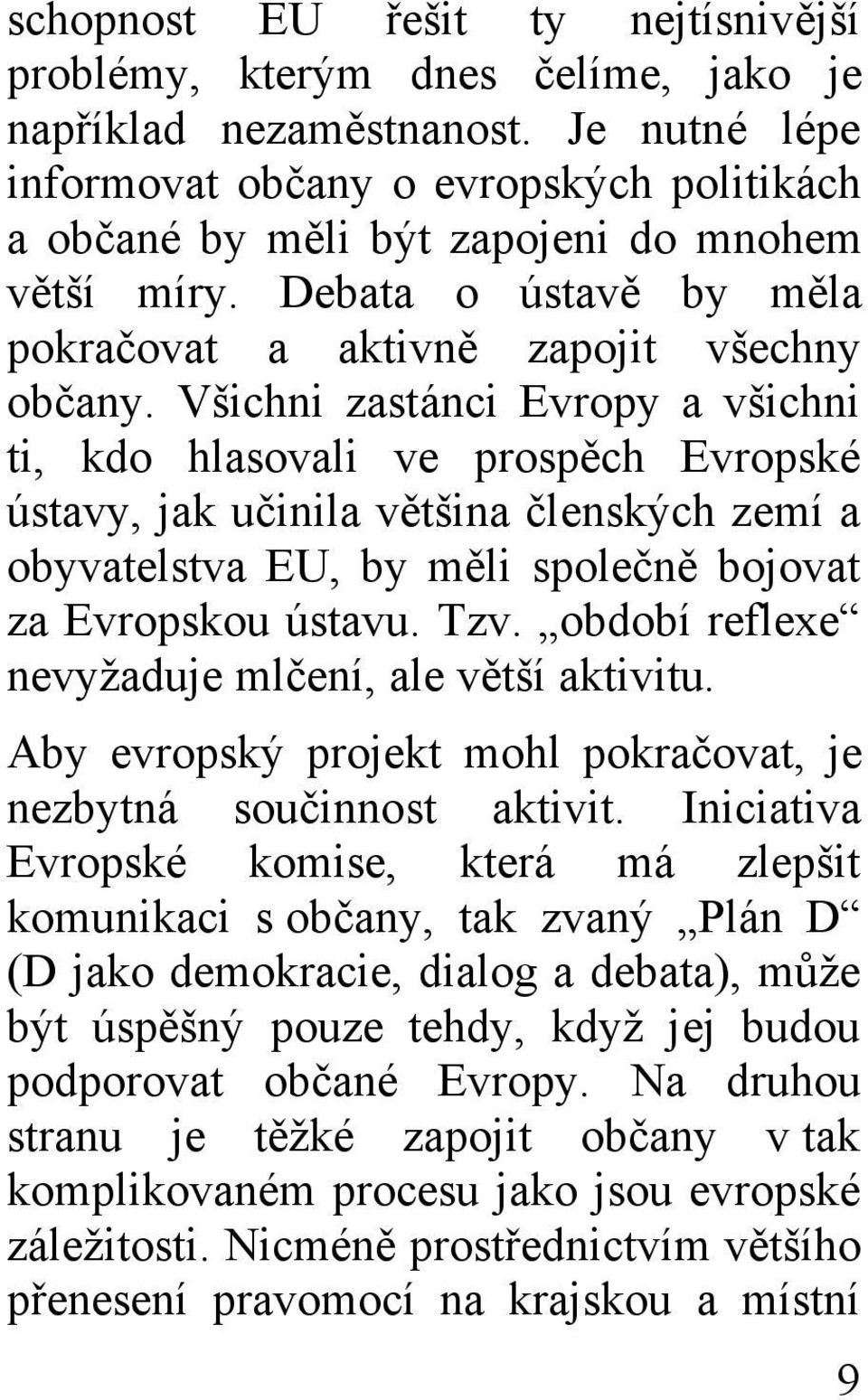 schopnost EU řešit ty nejtísnivější problémy, kterým dnes čelíme, jako je například nezaměstnanost. Je nutné lépe informovat občany o evropských politikách a občané by měli být zapojeni do mnohem větší míry. Debata o ústavě by měla pokračovat a aktivně zapojit všechny občany. Všichni zastánci Evropy a všichni ti, kdo hlasovali ve prospěch Evropské ústavy, jak učinila většina členských zemí a obyvatelstva EU, by měli společně bojovat za Evropskou ústavu. Tzv. „období reflexe“ nevyžaduje mlčení, ale větší aktivitu.

Aby evropský projekt mohl pokračovat, je nezbytná součinnost aktivit. Iniciativa Evropské komise, která má zlepšit komunikaci s občany, tak zvaný „Plán D“ (D jako demokracie, dialog a debata), může být úspěšný pouze tehdy, když jej budou podporovat občané Evropy. Na druhou stranu je těžké zapojit občany v tak komplikovaném procesu jako jsou evropské záležitosti. Nicméně prostřednictvím většího přenesení pravomocí na krajskou a místní

9